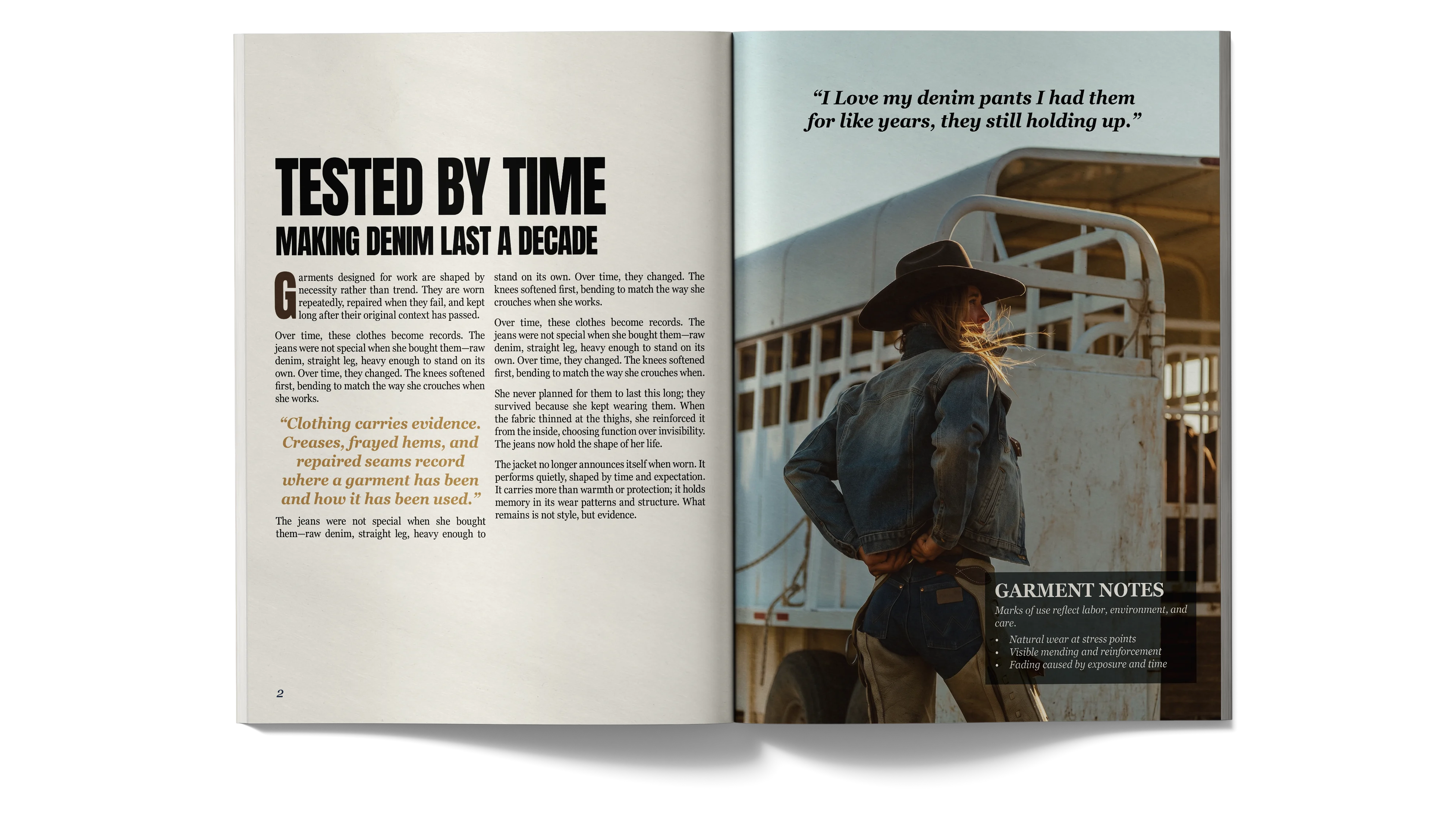 TESTED BY TIME

MAKING DENIM LAST A DECADE

Garments designed for work are shaped by necessity rather than trend. They are worn repeatedly, repaired when they fail, and kept long after their original context has passed.

Over time, these clothes become records. The jeans were not special when she bought them—raw denim, straight leg, heavy enough to stand on its own. Over time, they changed. The knees softened first, bending to match the way she crouches when she works.

“Clothing carries evidence. Creases, frayed hems, and repaired seams record where a garment has been and how it has been used.”

The jeans were not special when she bought them—raw denim, straight leg, heavy enough to stand on its own. Over time, they changed. The knees softened first, bending to match the way she crouches when she works.

Over time, these clothes become records. The jeans were not special when she bought them—raw denim, straight leg, heavy enough to stand on its own. Over time, they changed. The knees softened first, bending to match the way she crouches when.

She never planned for them to last this long; they survived because she kept wearing them. When the fabric thinned at the thighs, she reinforced it from the inside, choosing function over invisibility. The jeans now hold the shape of her life.

The jacket no longer announces itself when worn. It performs quietly, shaped by time and expectation. It carries more than warmth or protection; it holds memory in its wear patterns and structure. What remains is not style, but evidence.

2

“I Love my denim pants I had them for like years, they still holding up.”

GARMENT NOTES

Marks of use reflect labor, environment, and care.

• Natural wear at stress points
• Visible mending and reinforcement
• Fading caused by exposure and time